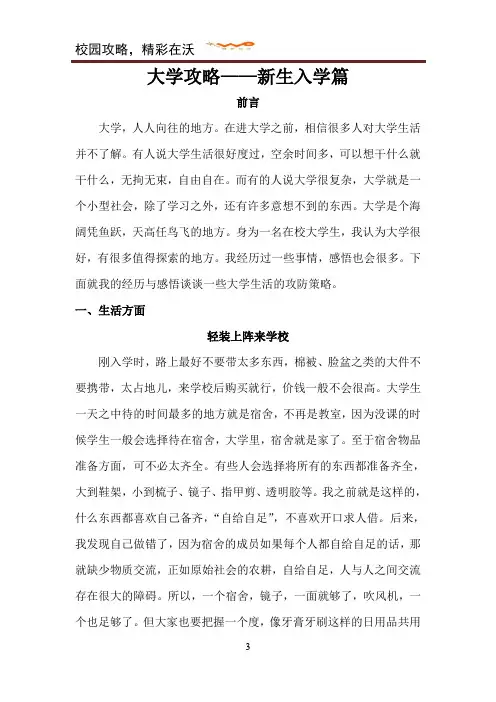 校园攻略，精彩在沃

大学攻略——新生入学篇

前言

大学，人人向往的地方。在进大学之前，相信很多人对大学生活并不了解。有人说大学生活很好度过，空余时间多，可以想干什么就干什么，无拘无束，自由自在。而有的人说大学很复杂，大学就是一个小型社会，除了学习之外，还有许多意想不到的东西。大学是个海阔凭鱼跃，天高任鸟飞的地方。身为一名在校大学生，我认为大学很好，有很多值得探索的地方。我经历过一些事情，感悟也会很多。下面就我的经历与感悟谈谈一些大学生活的攻防策略。

一、生活方面

轻装上阵来学校

刚入学时，路上最好不要带太多东西，棉被、脸盆之类的大件不要携带，太占地儿，来学校后购买就行，价钱一般不会很高。大学生一天之中待的时间最多的地方就是宿舍，不再是教室，因为没课的时候学生一般会选择待在宿舍，大学里，宿舍就是家了。至于宿舍物品准备方面，可不必太齐全。有些人会选择将所有的东西都准备齐全，大到鞋架，小到梳子、镜子、指甲剪、透明胶等。我之前就是这样的，什么东西都喜欢自己备齐，“自给自足”，不喜欢开口求人借。后来，我发现自己做错了，因为宿舍的成员如果每个人都自给自足的话，那就缺少物质交流，正如原始社会的农耕，自给自足，人与人之间交流存在很大的障碍。所以，一个宿舍，镜子，一面就够了，吹风机，一个也足够了。但大家也要把握一个度，像牙膏牙刷这样的日用品共用

3